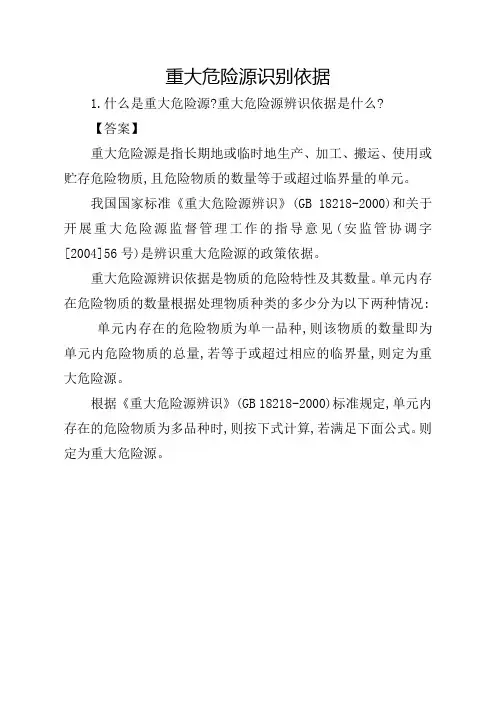 重大危险源识别依据

1.什么是重大危险源?重大危险源辨识依据是什么?

【答案】

重大危险源是指长期地或临时地生产、加工、搬运、使用或贮存危险物质,且危险物质的数量等于或超过临界量的单元。

我国国家标准《重大危险源辨识》(GB 18218-2000)和关于开展重大危险源监督管理工作的指导意见(安监管协调字[2004]56号)是辨识重大危险源的政策依据。

重大危险源辨识依据是物质的危险特性及其数量。单元内存在危险物质的数量根据处理物质种类的多少分为以下两种情况:

单元内存在的危险物质为单一品种,则该物质的数量即为单元内危险物质的总量,若等于或超过相应的临界量,则定为重大危险源。

根据《重大危险源辨识》(GB 18218-2000)标准规定,单元内存在的危险物质为多品种时,则按下式计算,若满足下面公式。则定为重大危险源。